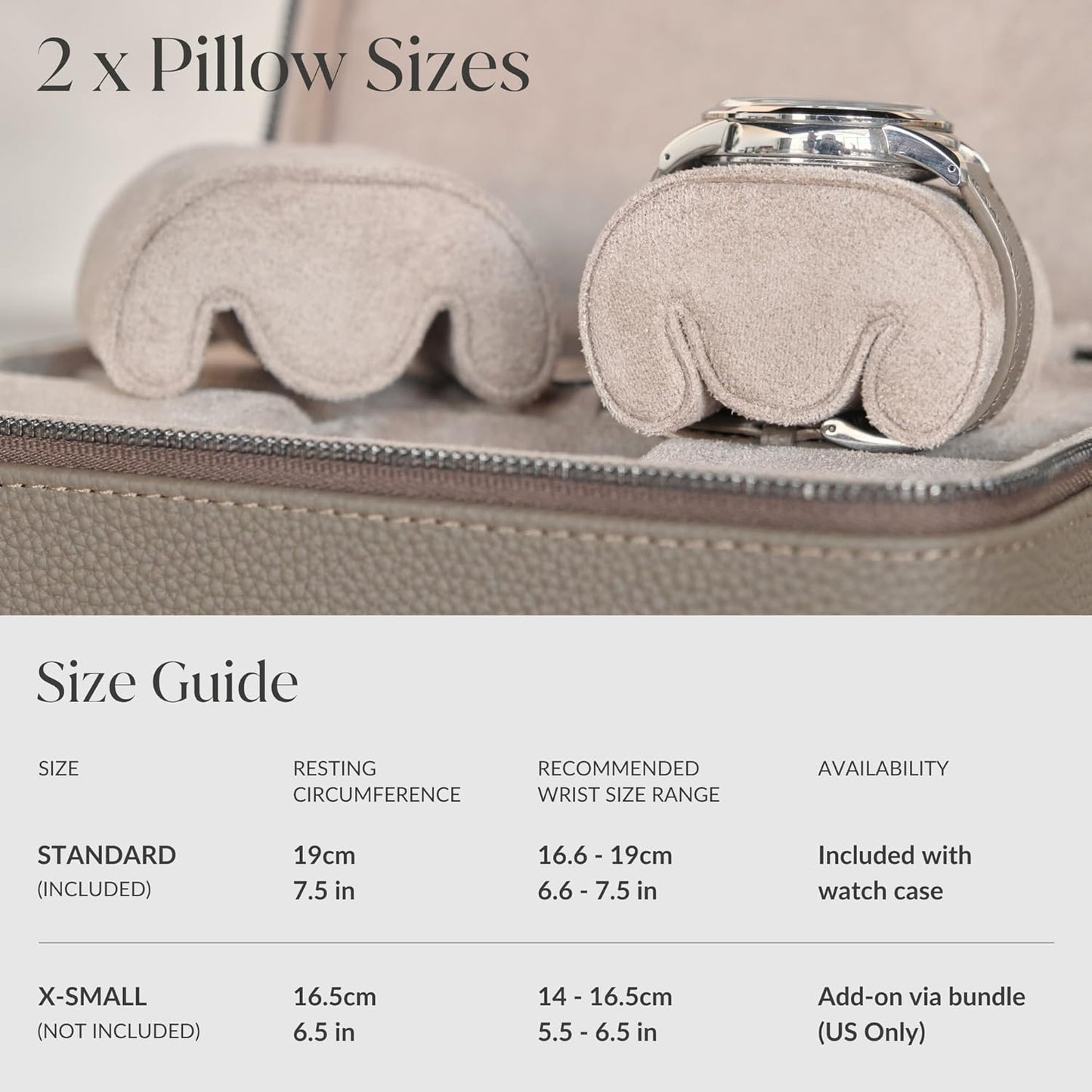 2 x Pillow Sizes

Size Guide

| SIZE | RESTING CIRCUMFERENCE | RECOMMENDED WRIST SIZE RANGE | AVAILABILITY |
|---|---|---|---|
| STANDARD (INCLUDED) | 19cm 7.5 in | 16.6 - 19cm 6.6 - 7.5 in | Included with watch case |
| X-SMALL (NOT INCLUDED) | 16.5cm 6.5 in | 14 - 16.5cm 5.5 - 6.5 in | Add-on via bundle (US Only) |